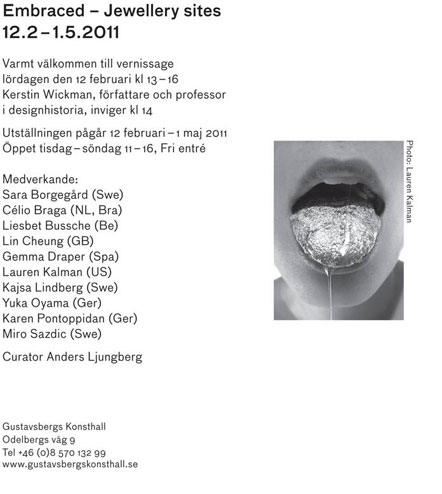 Embraced – Jewellery sites
12.2 – 1.5.2011

Varmt välkommen till vernissage
lördagen den 12 februari kl 13 – 16
Kerstin Wickman, författare och professor
i designhistoria, inviger kl 14

Utställningen pågår 12 februari – 1 maj 2011
Öppet tisdag – söndag 11 – 16, Fri entré

Medverkande:
Sara Borgegård (Swe)
Célio Braga (NL, Bra)
Liesbet Bussche (Be)
Lin Cheung (GB)
Gemma Draper (Spa)
Lauren Kalman (US)
Kajsa Lindberg (Swe)
Yuka Oyama (Ger)
Karen Pontoppidan (Ger)
Miro Sazdic (Swe)

Curator Anders Ljungberg

Photo: Lauren Kalman

Gustavsbergs Konsthall
Odelbergs väg 9
Tel +46 (0)8 570 132 99
www.gustavsbergskonsthall.se